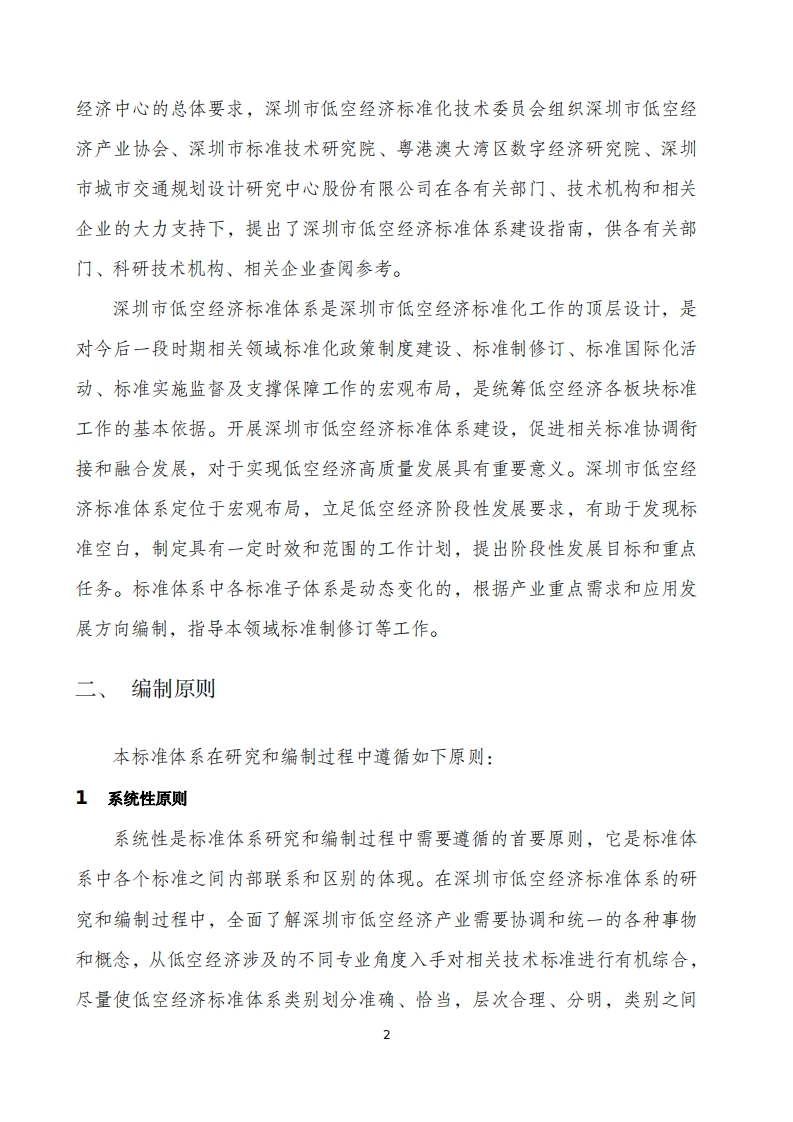 经济中心的总体要求，深圳市低空经济标准化技术委员会组织深圳市低空经济产业协会、深圳市标准技术研究院、粤港澳大湾区数字经济研究院、深圳市城市交通规划设计研究中心股份有限公司在各有关部门、技术机构和相关企业的大力支持下，提出了深圳市低空经济标准体系建设指南，供各有关部门、科研技术机构、相关企业查阅参考。

深圳市低空经济标准体系是深圳市低空经济标准化工作的顶层设计，是对今后一段时期相关领域标准化政策制度建设、标准制修订、标准国际化活动、标准实施监督及支撑保障工作的宏观布局，是统筹低空经济各板块标准工作的基本依据。开展深圳市低空经济标准体系建设，促进相关标准协调衔接和融合发展，对于实现低空经济高质量发展具有重要意义。深圳市低空经济标准体系定位于宏观布局，立足低空经济阶段性发展要求，有助于发现标准空白，制定具有一定时效和范围的工作计划，提出阶段性发展目标和重点任务。标准体系中各标准子体系是动态变化的，根据产业重点需求和应用发展方向编制，指导本领域标准制修订等工作。

二、 编制原则

本标准体系在研究和编制过程中遵循如下原则：

1 系统性原则

系统性是标准体系研究和编制过程中需要遵循的首要原则，它是标准体系中各个标准之间内部联系和区别的体现。在深圳市低空经济标准体系的研究和编制过程中，全面了解深圳市低空经济产业需要协调和统一的各种事物和概念，从低空经济涉及的不同专业角度入手对相关技术标准进行有机综合，尽量使低空经济标准体系类别划分准确、恰当，层次合理、分明，类别之间

2